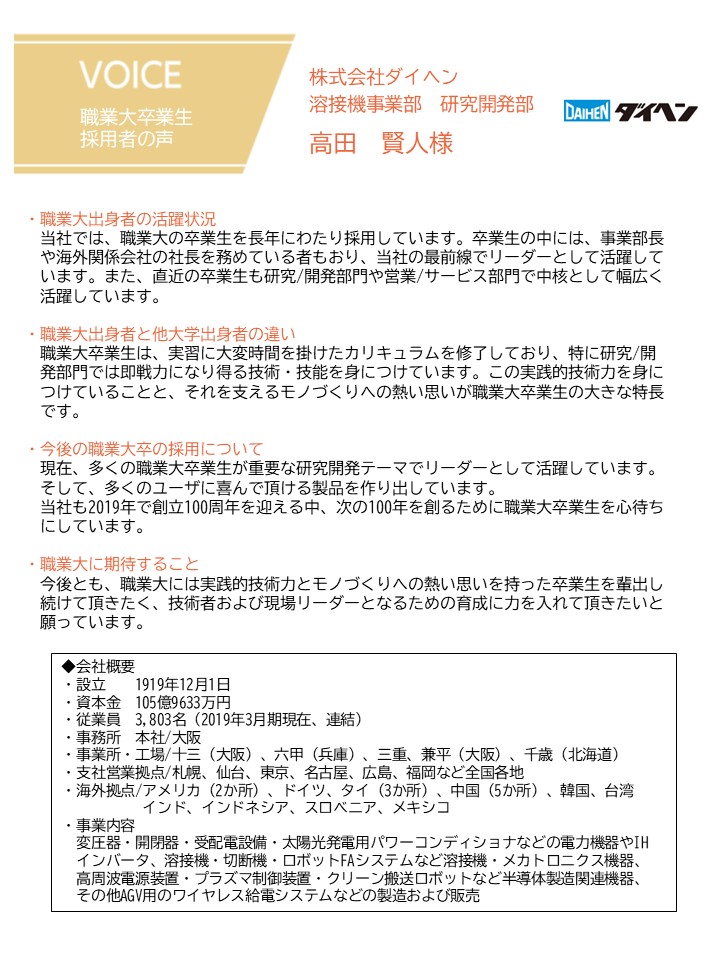 VOICE
職業大卒業生
採用者の声

株式会社ダイヘン
溶接機事業部　研究開発部
高田　賢人様

DAIHEN ダイヘン

・職業大出身者の活躍状況
当社では、職業大の卒業生を長年にわたり採用しています。卒業生の中には、事業部長や海外関係会社の社長を務めている者もおり、当社の最前線でリーダーとして活躍しています。また、直近の卒業生も研究/開発部門や営業/サービス部門で中核として幅広く活躍しています。

・職業大出身者と他大学出身者の違い
職業大卒業生は、実習に大変時間を掛けたカリキュラムを修了しており、特に研究/開発部門では即戦力になり得る技術・技能を身につけています。この実践的技術力を身につけていることと、それを支えるモノづくりへの熱い思いが職業大卒業生の大きな特長です。

・今後の職業大卒の採用について
現在、多くの職業大卒業生が重要な研究開発テーマでリーダーとして活躍しています。そして、多くのユーザに喜んで頂ける製品を作り出しています。
当社も2019年で創立100周年を迎える中、次の100年を創るために職業大卒業生を心待ちにしています。

・職業大に期待すること
今後とも、職業大には実践的技術力とモノづくりへの熱い思いを持った卒業生を輩出し続けて頂きたく、技術者および現場リーダーとなるための育成に力を入れて頂きたいと願っています。

◆会社概要
・設立　　1919年12月1日
・資本金　105億9633万円
・従業員　3,803名（2019年3月期現在、連結）
・事務所　本社/大阪
・事業所・工場/十三（大阪）、六甲（兵庫）、三重、兼平（大阪）、千歳（北海道）
・支社営業拠点/札幌、仙台、東京、名古屋、広島、福岡など全国各地
・海外拠点/アメリカ（2か所）、ドイツ、タイ（3か所）、中国（5か所）、韓国、台湾
インド、インドネシア、スロベニア、メキシコ
・事業内容
変圧器・開閉器・受配電設備・太陽光発電用パワーコンディショナなどの電力機器やIHインバータ、溶接機・切断機・ロボットFAシステムなど溶接機・メカトロニクス機器、高周波電源装置・プラズマ制御装置・クリーン搬送ロボットなど半導体製造関連機器、その他AGV用のワイヤレス給電システムなどの製造および販売